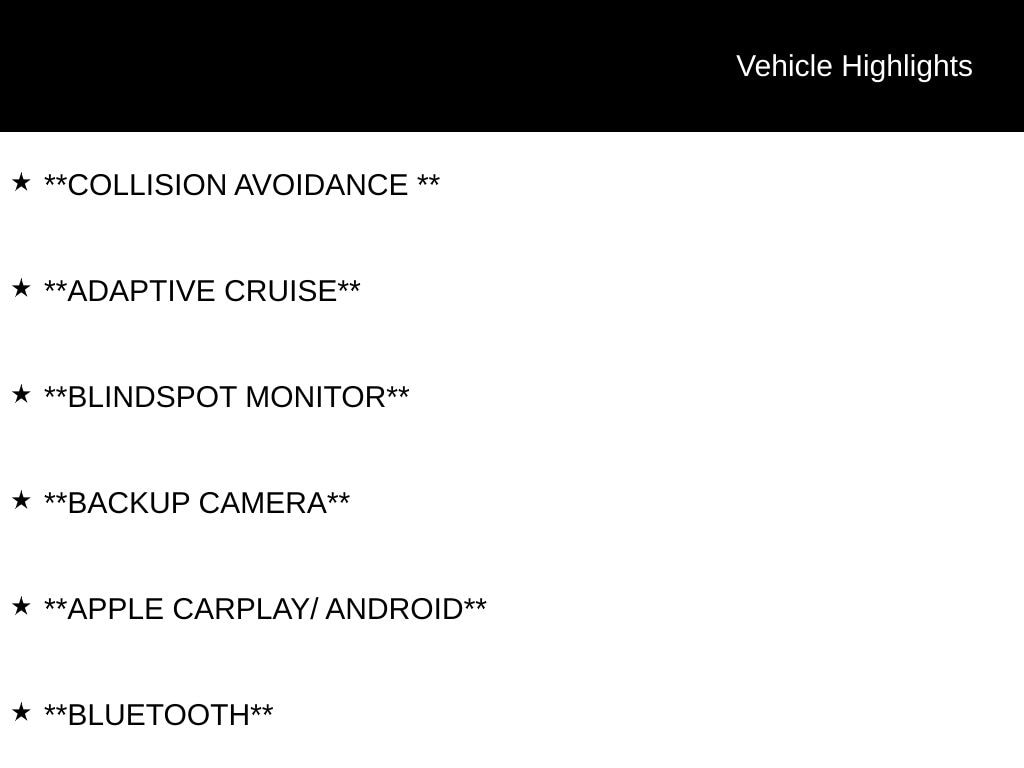 Vehicle Highlights

★ **COLLISION AVOIDANCE **

★ **ADAPTIVE CRUISE**

★ **BLINDSPOT MONITOR**

★ **BACKUP CAMERA**

★ **APPLE CARPLAY/ ANDROID**

★ **BLUETOOTH**